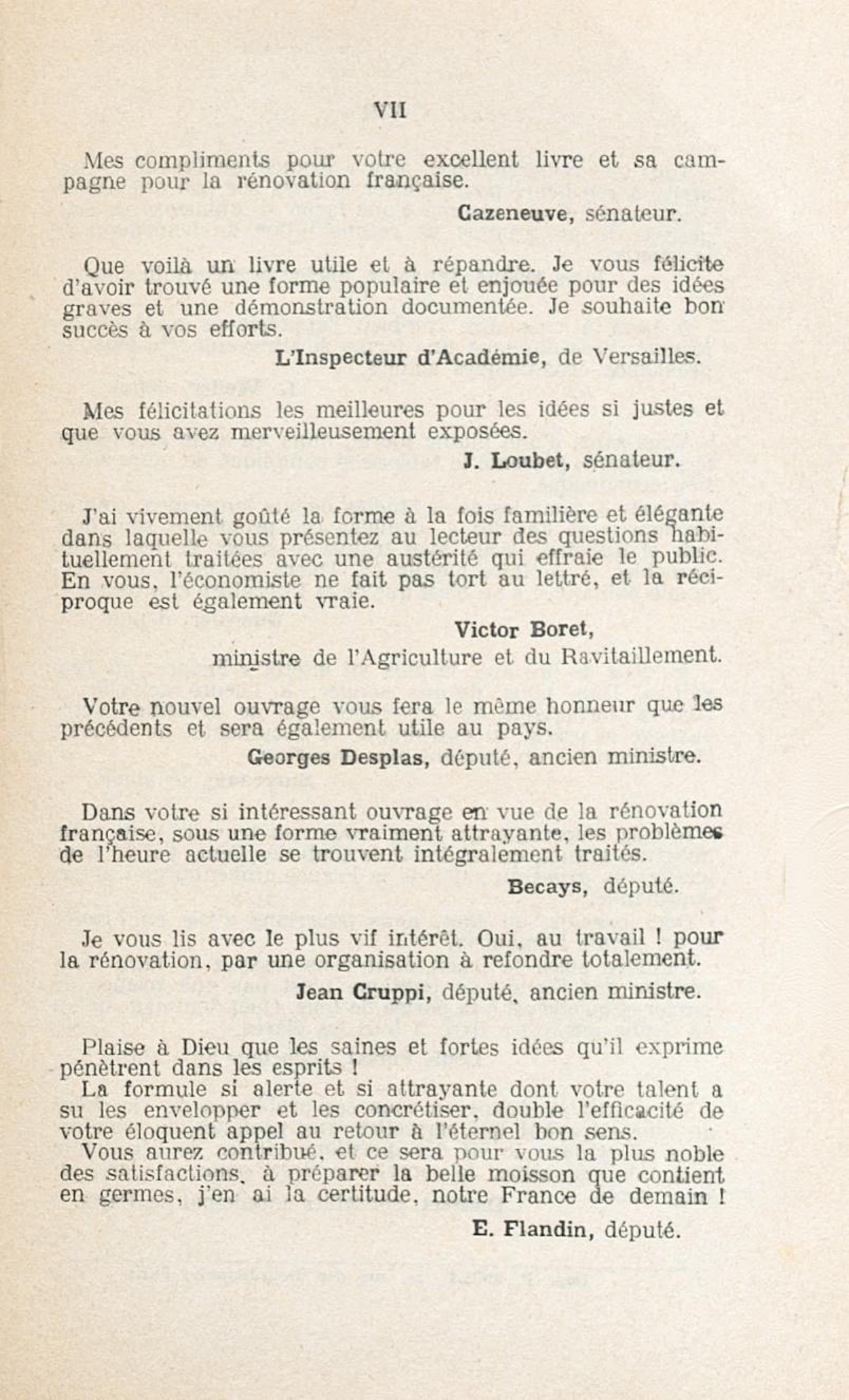 VII

Mes compliments pour votre excellent livre et sa campagne pour la rénovation française.

Cazeneuve, sénateur.

Que voilà un livre utile et à répandre. Je vous félicite d'avoir trouvé une forme populaire et enjouée pour des idées graves et une démonstration documentée. Je souhaite bon succès à vos efforts.

L'Inspecteur d'Académie, de Versailles.

Mes félicitations les meilleures pour les idées si justes et que vous avez merveilleusement exposées.

J. Loubet, sénateur.

J'ai vivement goûté la forme à la fois familière et élégante dans laquelle vous présentez au lecteur des questions habituellement traitées avec une austérité qui effraie le public. En vous, l'économiste ne fait pas tort au lettré, et la réciproque est également vraie.

Victor Boret,
ministre de l'Agriculture et du Ravitaillement.

Votre nouvel ouvrage vous fera le même honneur que les précédents et sera également utile au pays.

Georges Desplas, député, ancien ministre.

Dans votre si intéressant ouvrage en vue de la rénovation française, sous une forme vraiment attrayante, les problèmes de l'heure actuelle se trouvent intégralement traités.

Becays, député.

Je vous lis avec le plus vif intérêt. Oui, au travail ! pour la rénovation, par une organisation à refondre totalement.

Jean Cruppi, député, ancien ministre.

Plaise à Dieu que les saines et fortes idées qu'il exprime pénètrent dans les esprits !
La formule si alerte et si attrayante dont votre talent a su les envelopper et les concrétiser, double l'efficacité de votre éloquent appel au retour à l'éternel bon sens.
Vous aurez contribué, et ce sera pour vous la plus noble des satisfactions, à préparer la belle moisson que contient en germes, j'en ai la certitude, notre France de demain !

E. Flandin, député.